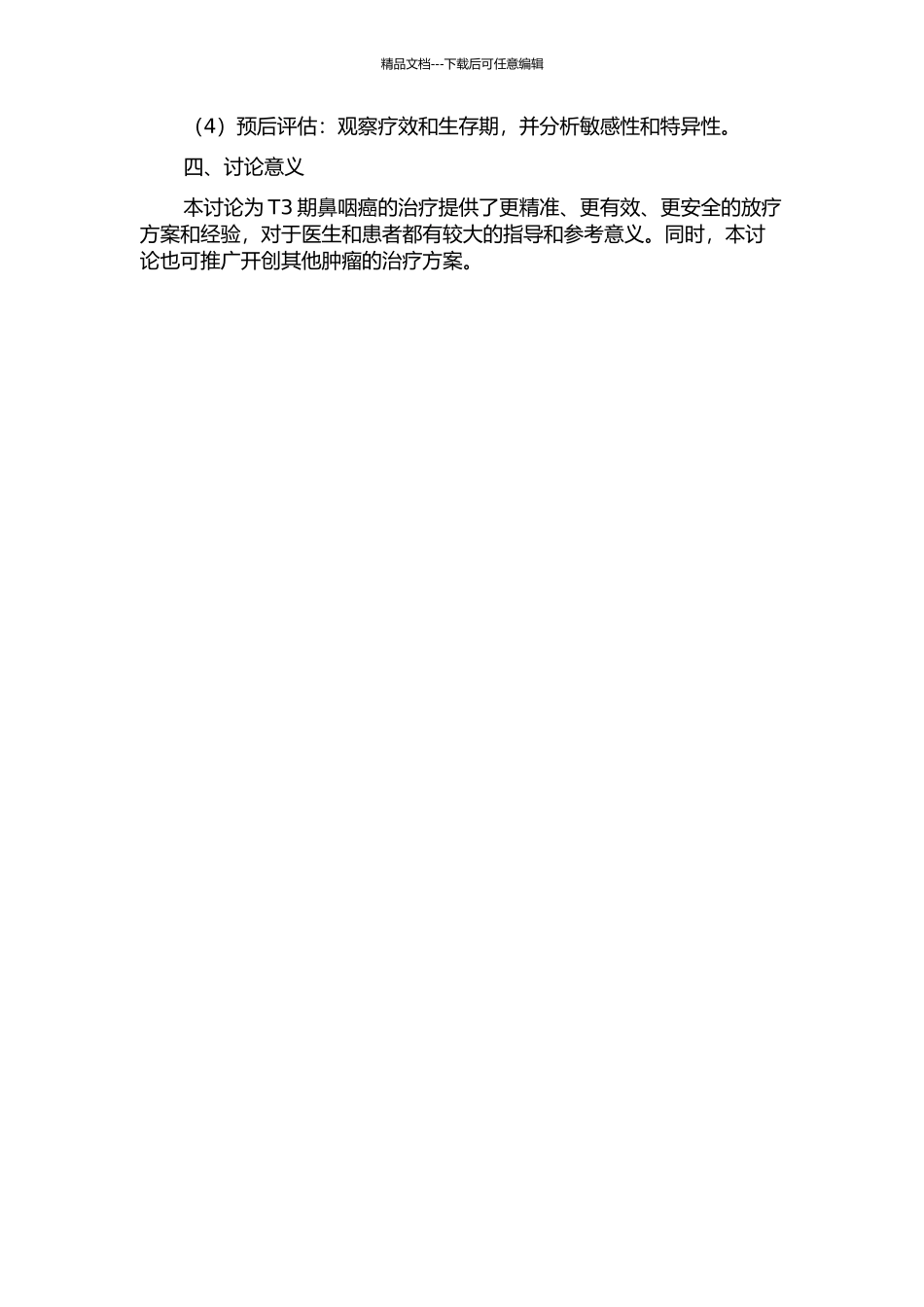 精品文档---下载后可任意编辑

（4）预后评估：观察疗效和生存期，并分析敏感性和特异性。

四、讨论意义

本讨论为 T3 期鼻咽癌的治疗提供了更精准、更有效、更安全的放疗方案和经验，对于医生和患者都有较大的指导和参考意义。同时，本讨论也可推广开创其他肿瘤的治疗方案。